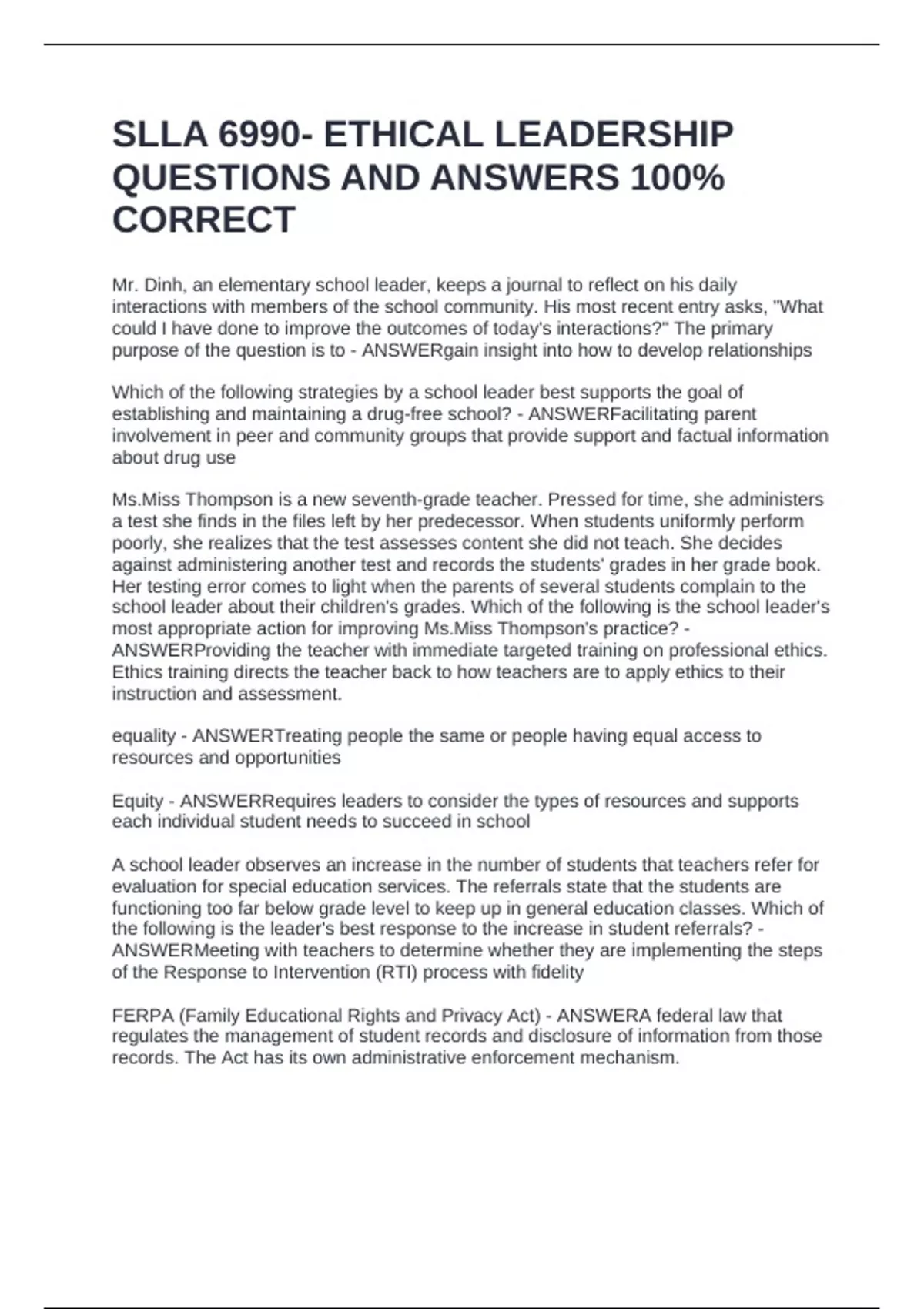 SLLA 6990- ETHICAL LEADERSHIP QUESTIONS AND ANSWERS 100% CORRECT

Mr. Dinh, an elementary school leader, keeps a journal to reflect on his daily interactions with members of the school community. His most recent entry asks, "What could I have done to improve the outcomes of today's interactions?" The primary purpose of the question is to - ANSWERgain insight into how to develop relationships

Which of the following strategies by a school leader best supports the goal of establishing and maintaining a drug-free school? - ANSWERFacilitating parent involvement in peer and community groups that provide support and factual information about drug use

Ms.Miss Thompson is a new seventh-grade teacher. Pressed for time, she administers a test she finds in the files left by her predecessor. When students uniformly perform poorly, she realizes that the test assesses content she did not teach. She decides against administering another test and records the students' grades in her grade book. Her testing error comes to light when the parents of several students complain to the school leader about their children's grades. Which of the following is the school leader's most appropriate action for improving Ms.Miss Thompson's practice? - ANSWERProviding the teacher with immediate targeted training on professional ethics. Ethics training directs the teacher back to how teachers are to apply ethics to their instruction and assessment.

equality - ANSWERTreating people the same or people having equal access to resources and opportunities

Equity - ANSWERRequires leaders to consider the types of resources and supports each individual student needs to succeed in school

A school leader observes an increase in the number of students that teachers refer for evaluation for special education services. The referrals state that the students are functioning too far below grade level to keep up in general education classes. Which of the following is the leader's best response to the increase in student referrals? - ANSWERMeeting with teachers to determine whether they are implementing the steps of the Response to Intervention (RTI) process with fidelity

FERPA (Family Educational Rights and Privacy Act) - ANSWERA federal law that regulates the management of student records and disclosure of information from those records. The Act has its own administrative enforcement mechanism.